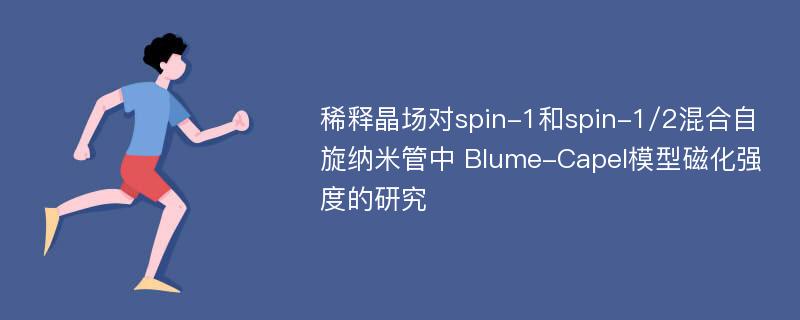 稀释晶场对spin-1和spin-1/2混合自旋纳米管中 Blume-Capel模型磁化强度的研究